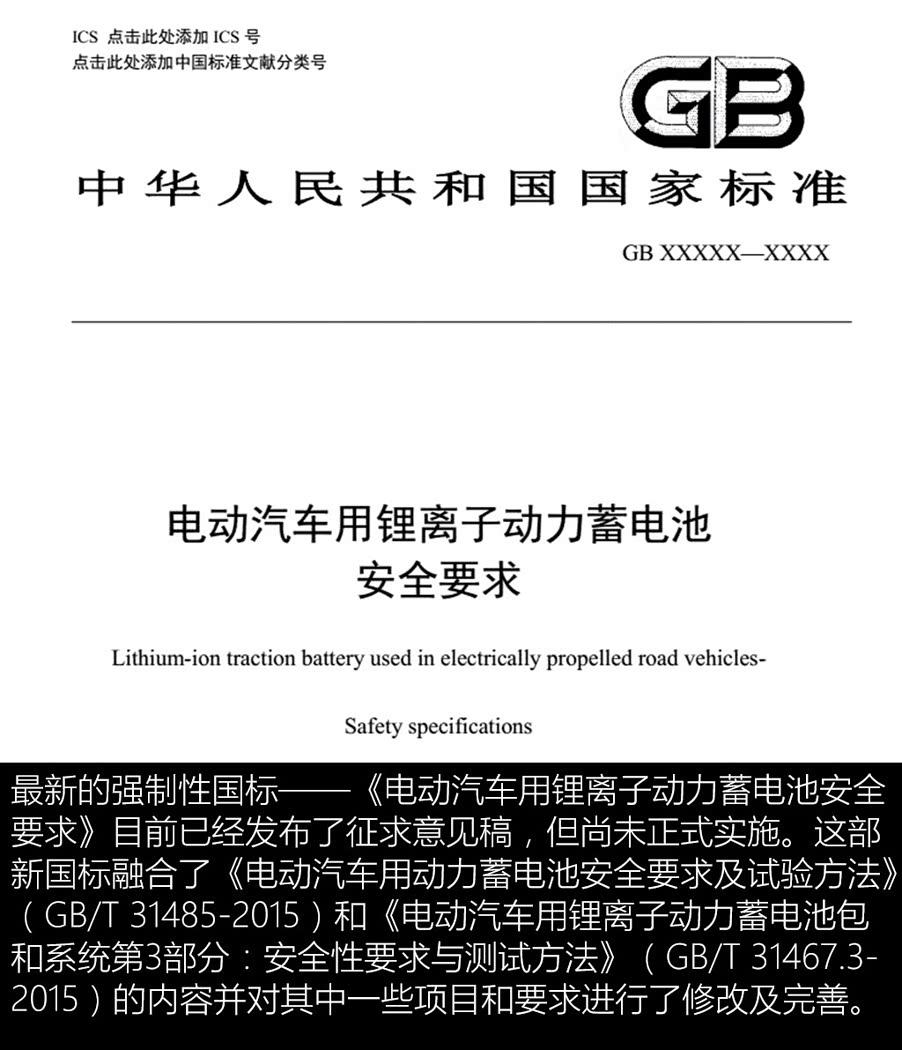 ICS 点击此处添加 ICS 号
点击此处添加中国标准文献分类号

GB

中华人民共和国国家标准

GB XXXXX—XXXX

电动汽车用锂离子动力蓄电池
安全要求

Lithium-ion traction battery used in electrically propelled road vehicles-

Safety specifications

最新的强制性国标——《电动汽车用锂离子动力蓄电池安全要求》目前已经发布了征求意见稿，但尚未正式实施。这部新国标融合了《电动汽车用动力蓄电池安全要求及试验方法》（GB/T 31485-2015）和《电动汽车用锂离子动力蓄电池包和系统第3部分：安全性要求与测试方法》（GB/T 31467.3-2015）的内容并对其中一些项目和要求进行了修改及完善。